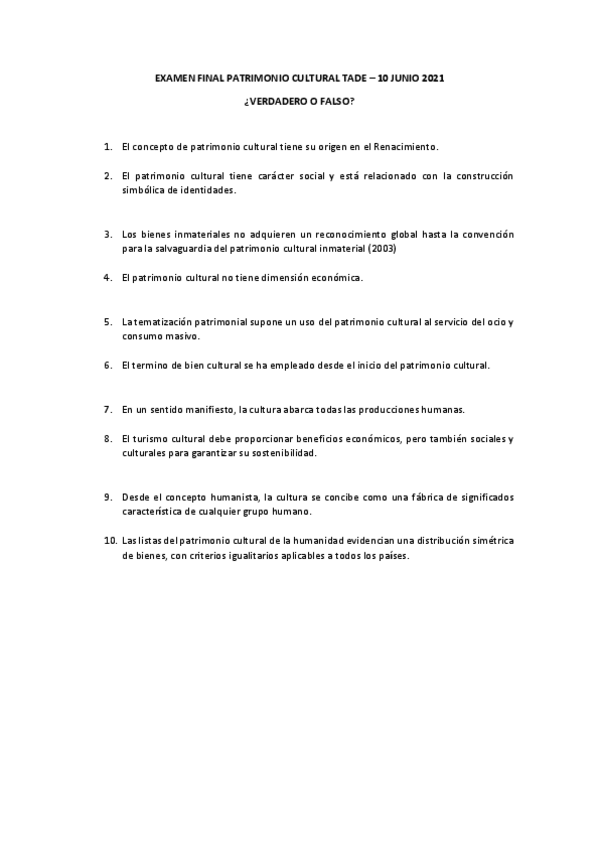 EXAMEN FINAL PATRIMONIO CULTURAL TADE – 10 JUNIO 2021

¿VERDADERO O FALSO?

1. El concepto de patrimonio cultural tiene su origen en el Renacimiento.

2. El patrimonio cultural tiene carácter social y está relacionado con la construcción simbólica de identidades.

3. Los bienes inmateriales no adquieren un reconocimiento global hasta la convención para la salvaguardia del patrimonio cultural inmaterial (2003)

4. El patrimonio cultural no tiene dimensión económica.

5. La tematización patrimonial supone un uso del patrimonio cultural al servicio del ocio y consumo masivo.

6. El termino de bien cultural se ha empleado desde el inicio del patrimonio cultural.

7. En un sentido manifiesto, la cultura abarca todas las producciones humanas.

8. El turismo cultural debe proporcionar beneficios económicos, pero también sociales y culturales para garantizar su sostenibilidad.

9. Desde el concepto humanista, la cultura se concibe como una fábrica de significados característica de cualquier grupo humano.

10. Las listas del patrimonio cultural de la humanidad evidencian una distribución simétrica de bienes, con criterios igualitarios aplicables a todos los países.